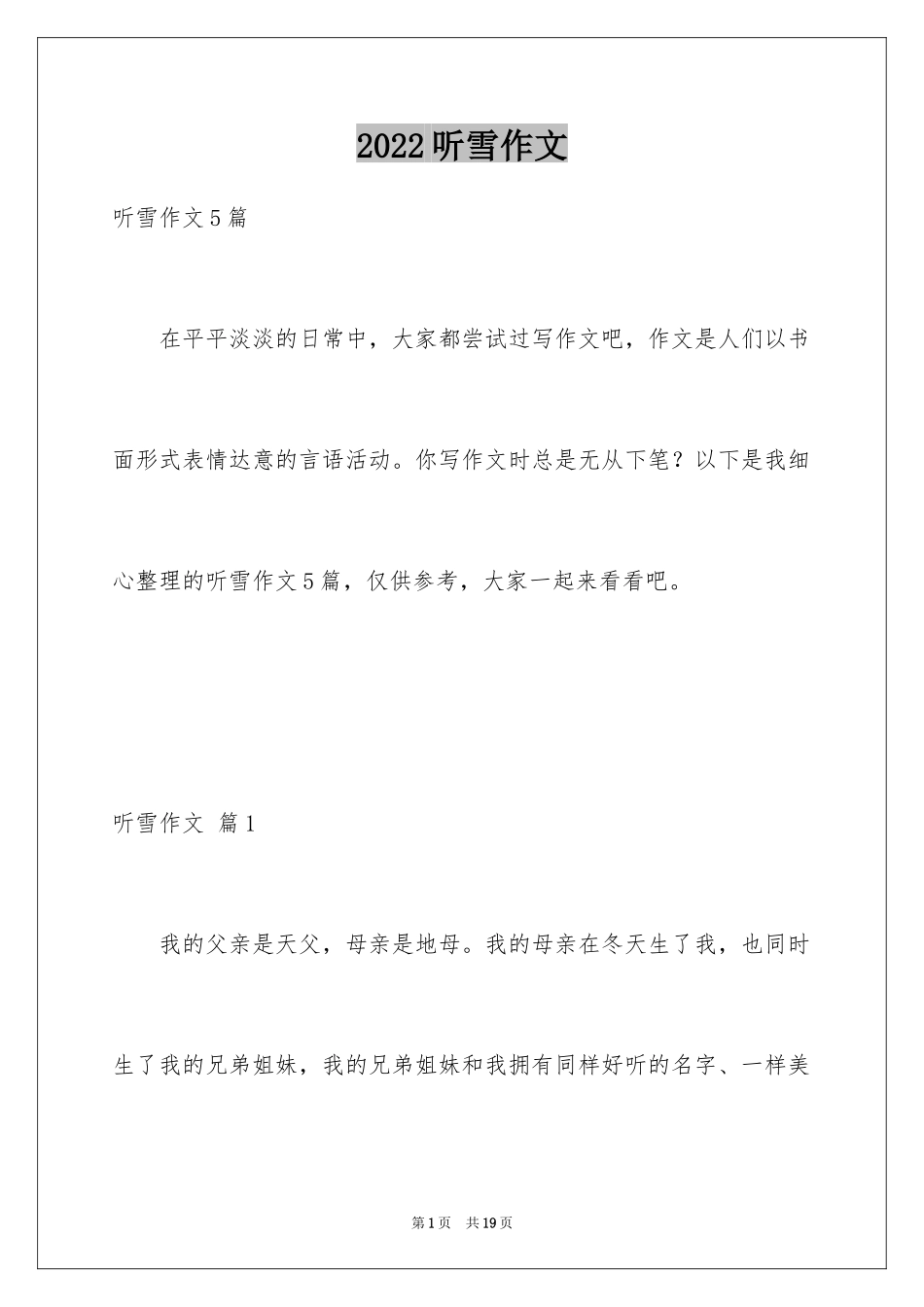 2022听雪作文

听雪作文5篇

在平平淡淡的日常中，大家都尝试过写作文吧，作文是人们以书面形式表情达意的言语活动。你写作文时总是无从下笔？以下是我细心整理的听雪作文5篇，仅供参考，大家一起来看看吧。

听雪作文 篇1

我的父亲是天父，母亲是地母。我的母亲在冬天生了我，也同时生了我的兄弟姐妹，我的兄弟姐妹和我拥有同样好听的名字、一样美

第1页 共19页